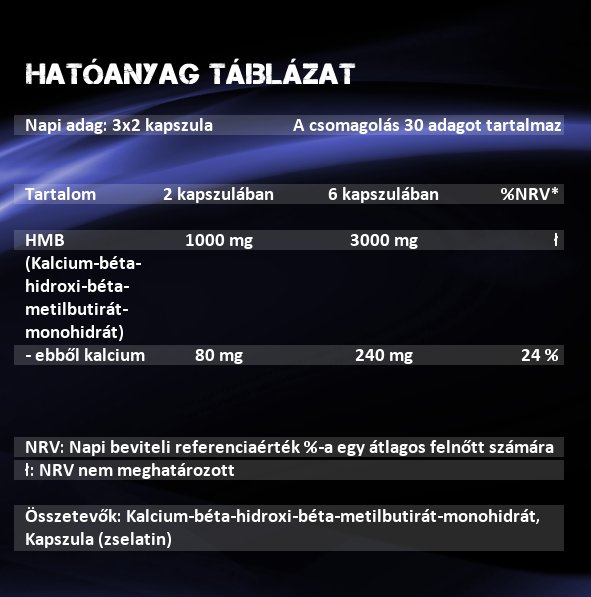 HATÓANYAG TÁBLÁZAT

Napi adag: 3x2 kapszula A csomagolás 30 adagot tartalmaz

| Tartalom | 2 kapszulában | 6 kapszulában | %NRV* |
|---|---|---|---|
| HMB (Kalcium-béta-hidroxi-béta-metilbutirát-monohidrát) | 1000 mg | 3000 mg | ł |
| - ebből kalcium | 80 mg | 240 mg | 24 % |

NRV: Napi beviteli referenciaérték %-a egy átlagos felnőtt számára
ł: NRV nem meghatározott

Összetevők: Kalcium-béta-hidroxi-béta-metilbutirát-monohidrát, Kapszula (zselatin)